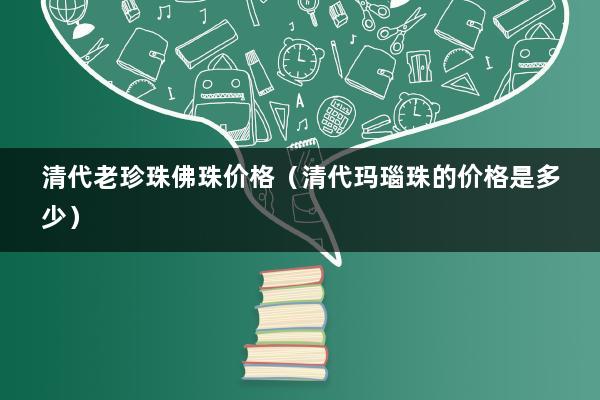 清代老珍珠佛珠价格（清代玛瑙珠的价格是多少）